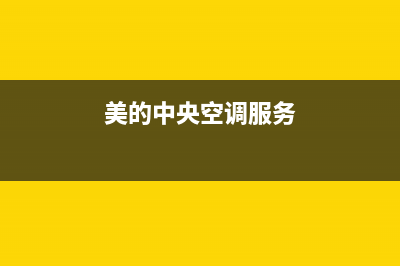 美的中央空调服务